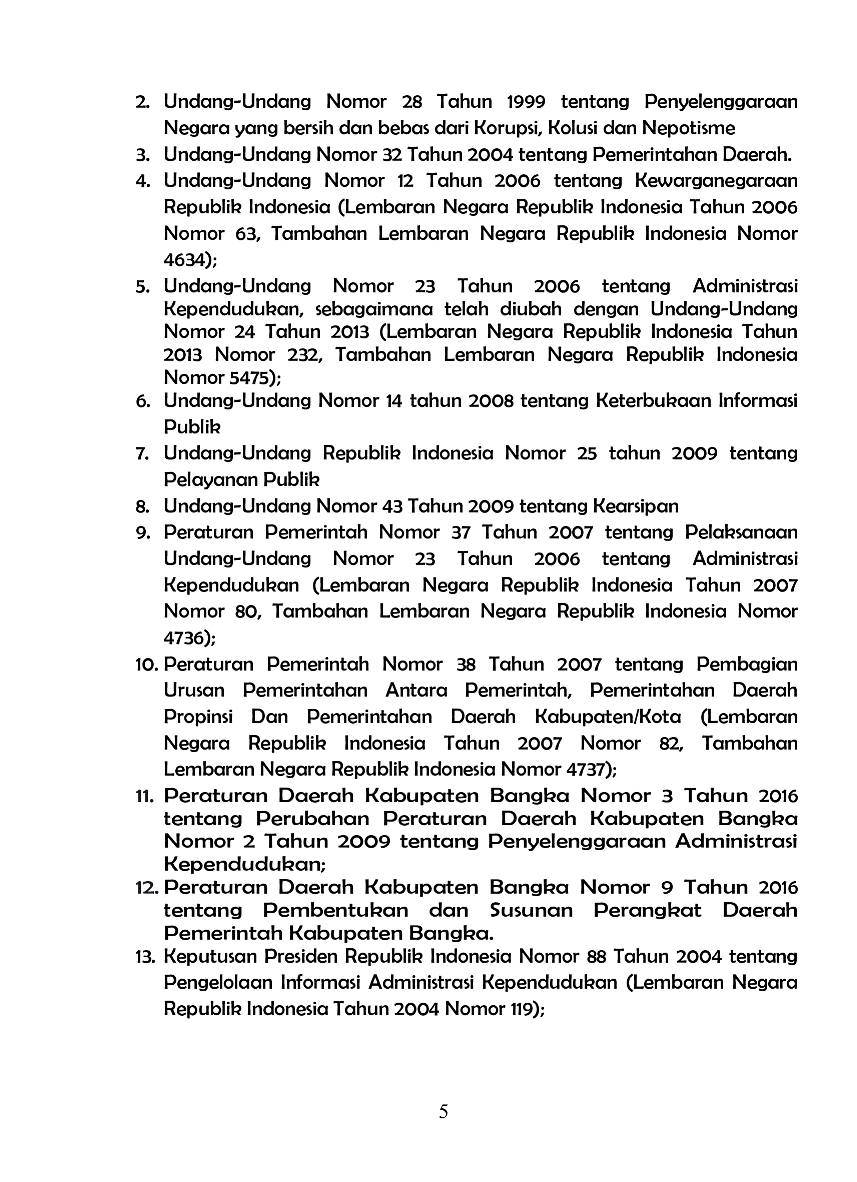 2. Undang-Undang Nomor 28 Tahun 1999 tentang Penyelenggaraan Negara yang bersih dan bebas dari Korupsi, Kolusi dan Nepotisme
3. Undang-Undang Nomor 32 Tahun 2004 tentang Pemerintahan Daerah.
4. Undang-Undang Nomor 12 Tahun 2006 tentang Kewarganegaraan Republik Indonesia (Lembaran Negara Republik Indonesia Tahun 2006 Nomor 63, Tambahan Lembaran Negara Republik Indonesia Nomor 4634);
5. Undang-Undang Nomor 23 Tahun 2006 tentang Administrasi Kependudukan, sebagaimana telah diubah dengan Undang-Undang Nomor 24 Tahun 2013 (Lembaran Negara Republik Indonesia Tahun 2013 Nomor 232, Tambahan Lembaran Negara Republik Indonesia Nomor 5475);
6. Undang-Undang Nomor 14 tahun 2008 tentang Keterbukaan Informasi Publik
7. Undang-Undang Republik Indonesia Nomor 25 tahun 2009 tentang Pelayanan Publik
8. Undang-Undang Nomor 43 Tahun 2009 tentang Kearsipan
9. Peraturan Pemerintah Nomor 37 Tahun 2007 tentang Pelaksanaan Undang-Undang Nomor 23 Tahun 2006 tentang Administrasi Kependudukan (Lembaran Negara Republik Indonesia Tahun 2007 Nomor 80, Tambahan Lembaran Negara Republik Indonesia Nomor 4736);
10. Peraturan Pemerintah Nomor 38 Tahun 2007 tentang Pembagian Urusan Pemerintahan Antara Pemerintah, Pemerintahan Daerah Propinsi Dan Pemerintahan Daerah Kabupaten/Kota (Lembaran Negara Republik Indonesia Tahun 2007 Nomor 82, Tambahan Lembaran Negara Republik Indonesia Nomor 4737);
11. Peraturan Daerah Kabupaten Bangka Nomor 3 Tahun 2016 tentang Perubahan Peraturan Daerah Kabupaten Bangka Nomor 2 Tahun 2009 tentang Penyelenggaraan Administrasi Kependudukan;
12. Peraturan Daerah Kabupaten Bangka Nomor 9 Tahun 2016 tentang Pembentukan dan Susunan Perangkat Daerah Pemerintah Kabupaten Bangka.
13. Keputusan Presiden Republik Indonesia Nomor 88 Tahun 2004 tentang Pengelolaan Informasi Administrasi Kependudukan (Lembaran Negara Republik Indonesia Tahun 2004 Nomor 119);

5